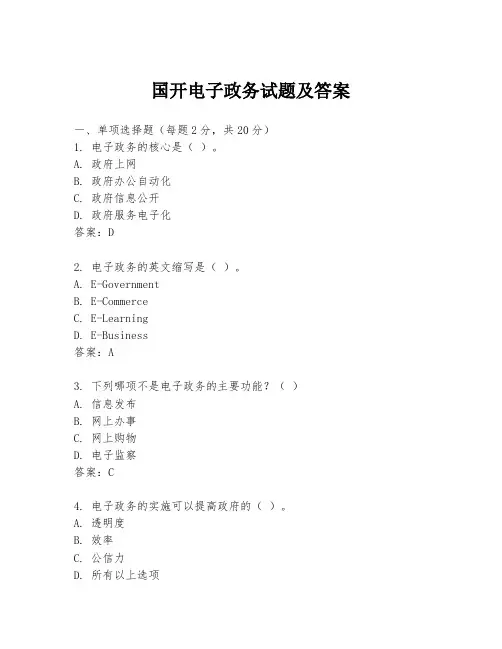 国开电子政务试题及答案

一、单项选择题（每题2分，共20分）
1. 电子政务的核心是（ ）。
A. 政府上网
B. 政府办公自动化
C. 政府信息公开
D. 政府服务电子化
答案：D

2. 电子政务的英文缩写是（ ）。
A. E-Government
B. E-Commerce
C. E-Learning
D. E-Business
答案：A

3. 下列哪项不是电子政务的主要功能？（ ）
A. 信息发布
B. 网上办事
C. 网上购物
D. 电子监察
答案：C

4. 电子政务的实施可以提高政府的（ ）。
A. 透明度
B. 效率
C. 公信力
D. 所有以上选项